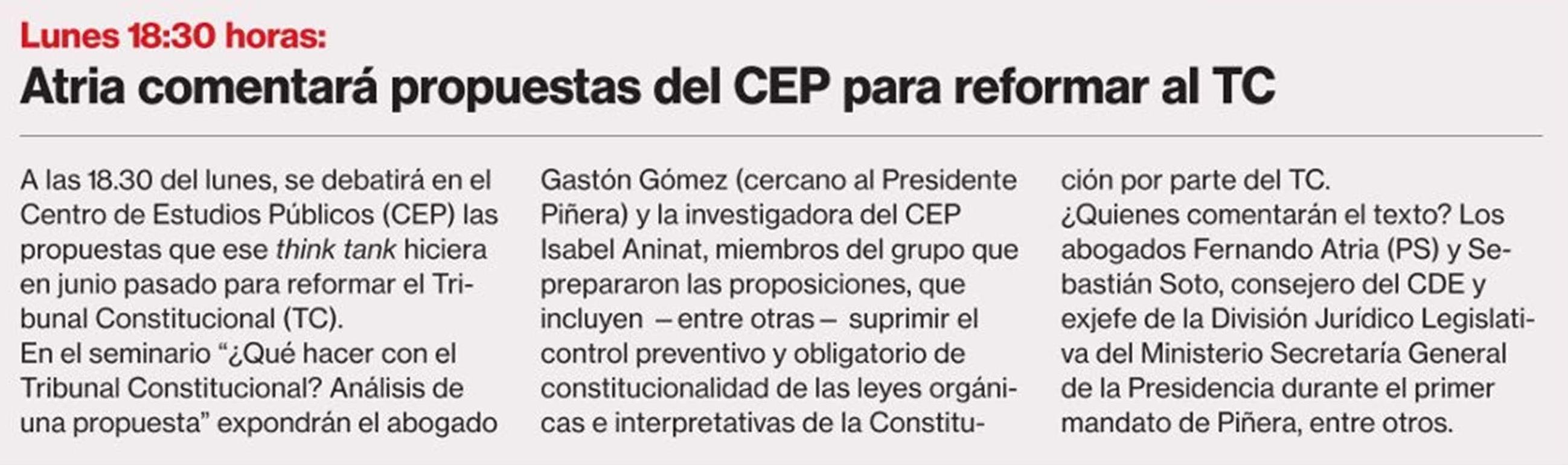 Lunes 18:30 horas:
Atria comentará propuestas del CEP para reformar al TC

A las 18.30 del lunes, se debatirá en el Centro de Estudios Públicos (CEP) las propuestas que ese think tank hiciera en junio pasado para reformar el Tribunal Constitucional (TC).

En el seminario "¿Qué hacer con el Tribunal Constitucional? Análisis de una propuesta" expondrán el abogado Gastón Gómez (cercano al Presidente Piñera) y la investigadora del CEP Isabel Aninat, miembros del grupo que prepararon las proposiciones, que incluyen – entre otras – suprimir el control preventivo y obligatorio de constitucionalidad de las leyes orgánicas e interpretativas de la Constitución por parte del TC.

¿Quienes comentarán el texto? Los abogados Fernando Atria (PS) y Sebastián Soto, consejero del CDE y exjefe de la División Jurídico Legislativa del Ministerio Secretaría General de la Presidencia durante el primer mandato de Piñera, entre otros.